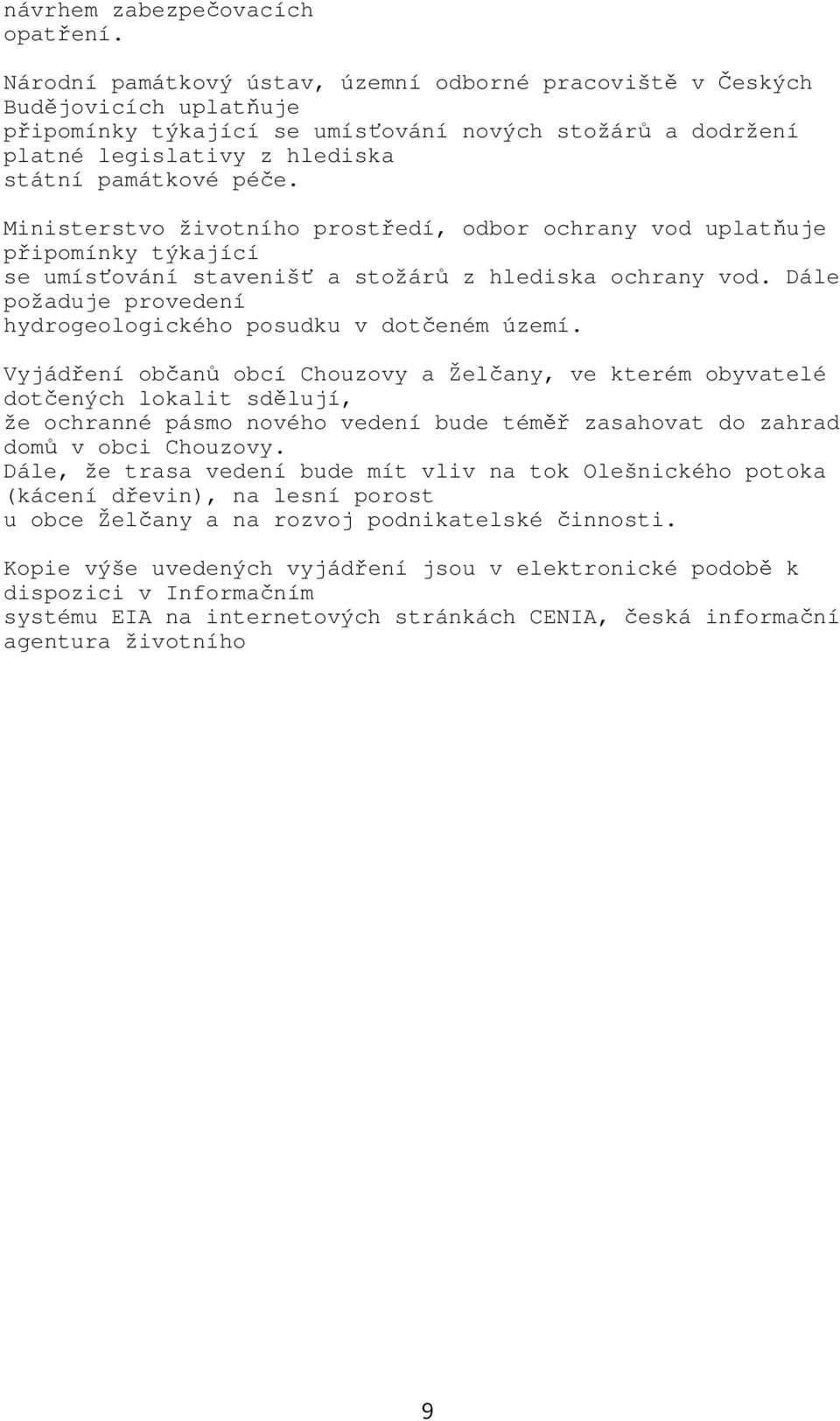 návrhem zabezpečovacích opatření.

Národní památkový ústav, územní odborné pracoviště v Českých Budějovicích uplatňuje připomínky týkající se umísťování nových stožárů a dodržení platné legislativy z hlediska státní památkové péče.

Ministerstvo životního prostředí, odbor ochrany vod uplatňuje připomínky týkající se umísťování stavenišť a stožárů z hlediska ochrany vod. Dále požaduje provedení hydrogeologického posudku v dotčeném území.

Vyjádření občanů obcí Chouzovy a Želčany, ve kterém obyvatelé dotčených lokalit sdělují, že ochranné pásmo nového vedení bude téměř zasahovat do zahrad domů v obci Chouzovy.
Dále, že trasa vedení bude mít vliv na tok Olešnického potoka (kácení dřevin), na lesní porost u obce Želčany a na rozvoj podnikatelské činnosti.

Kopie výše uvedených vyjádření jsou v elektronické podobě k dispozici v Informačním systému EIA na internetových stránkách CENIA, česká informační agentura životního

9